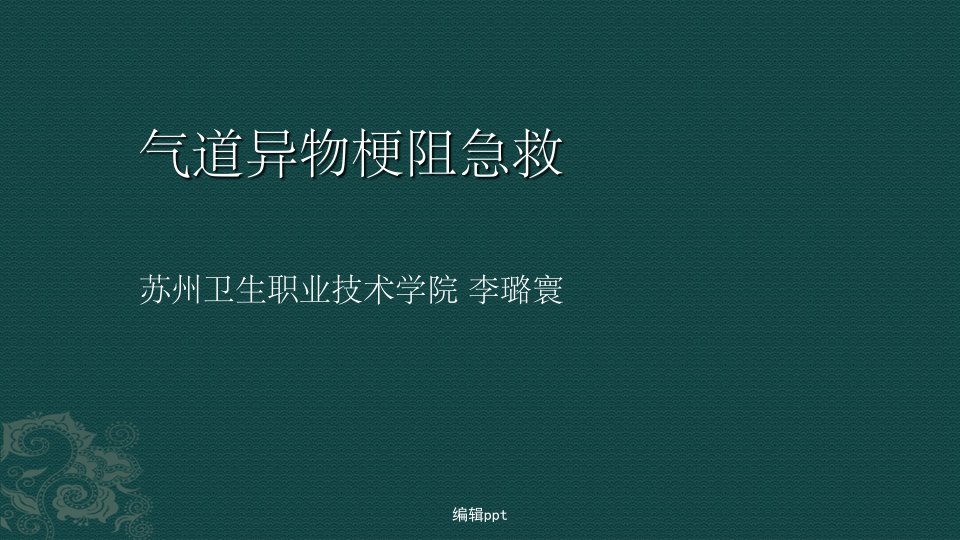 气道异物梗阻急救

苏州卫生职业技术学院 李璐寰

编辑ppt